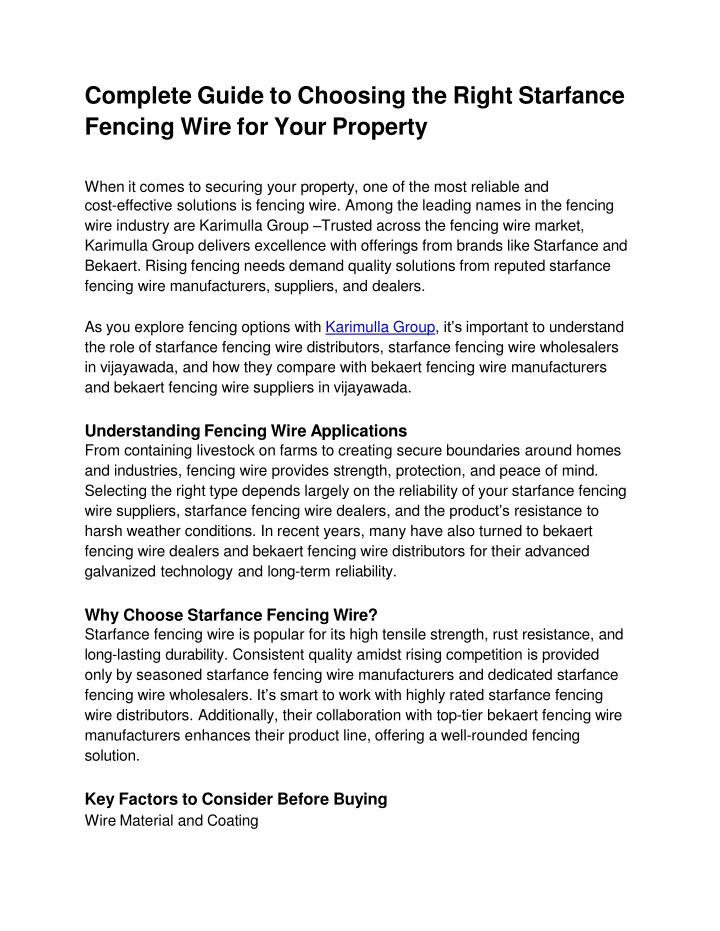 Complete Guide to Choosing the Right Starfance Fencing Wire for Your Property

When it comes to securing your property, one of the most reliable and cost-effective solutions is fencing wire. Among the leading names in the fencing wire industry are Karimulla Group –Trusted across the fencing wire market, Karimulla Group delivers excellence with offerings from brands like Starfance and Bekaert. Rising fencing needs demand quality solutions from reputed starfance fencing wire manufacturers, suppliers, and dealers.

As you explore fencing options with Karimulla Group, it's important to understand the role of starfance fencing wire distributors, starfance fencing wire wholesalers in vijayawada, and how they compare with bekaert fencing wire manufacturers and bekaert fencing wire suppliers in vijayawada.

Understanding Fencing Wire Applications
From containing livestock on farms to creating secure boundaries around homes and industries, fencing wire provides strength, protection, and peace of mind. Selecting the right type depends largely on the reliability of your starfance fencing wire suppliers, starfance fencing wire dealers, and the product's resistance to harsh weather conditions. In recent years, many have also turned to bekaert fencing wire dealers and bekaert fencing wire distributors for their advanced galvanized technology and long-term reliability.

Why Choose Starfance Fencing Wire?
Starfance fencing wire is popular for its high tensile strength, rust resistance, and long-lasting durability. Consistent quality amidst rising competition is provided only by seasoned starfance fencing wire manufacturers and dedicated starfance fencing wire wholesalers. It's smart to work with highly rated starfance fencing wire distributors. Additionally, their collaboration with top-tier bekaert fencing wire manufacturers enhances their product line, offering a well-rounded fencing solution.

Key Factors to Consider Before Buying
Wire Material and Coating